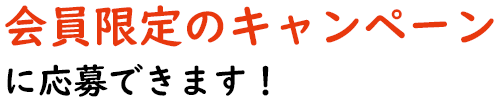 会員限定のキャンペーン

に応募できます！